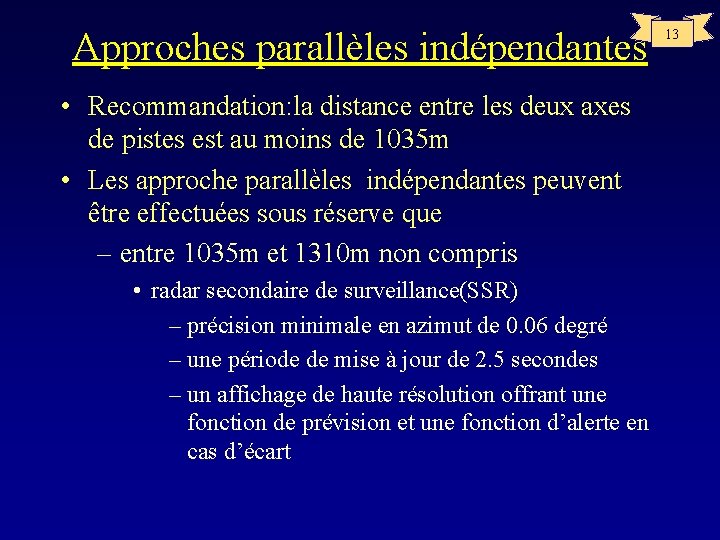 13

Approches parallèles indépendantes

• Recommandation:la distance entre les deux axes de pistes est au moins de 1035m

• Les approche parallèles indépendantes peuvent être effectuées sous réserve que

– entre 1035m et 1310m non compris

• radar secondaire de surveillance(SSR)

– précision minimale en azimut de 0.06 degré

– une période de mise à jour de 2.5 secondes

– un affichage de haute résolution offrant une fonction de prévision et une fonction d'alerte en cas d'écart